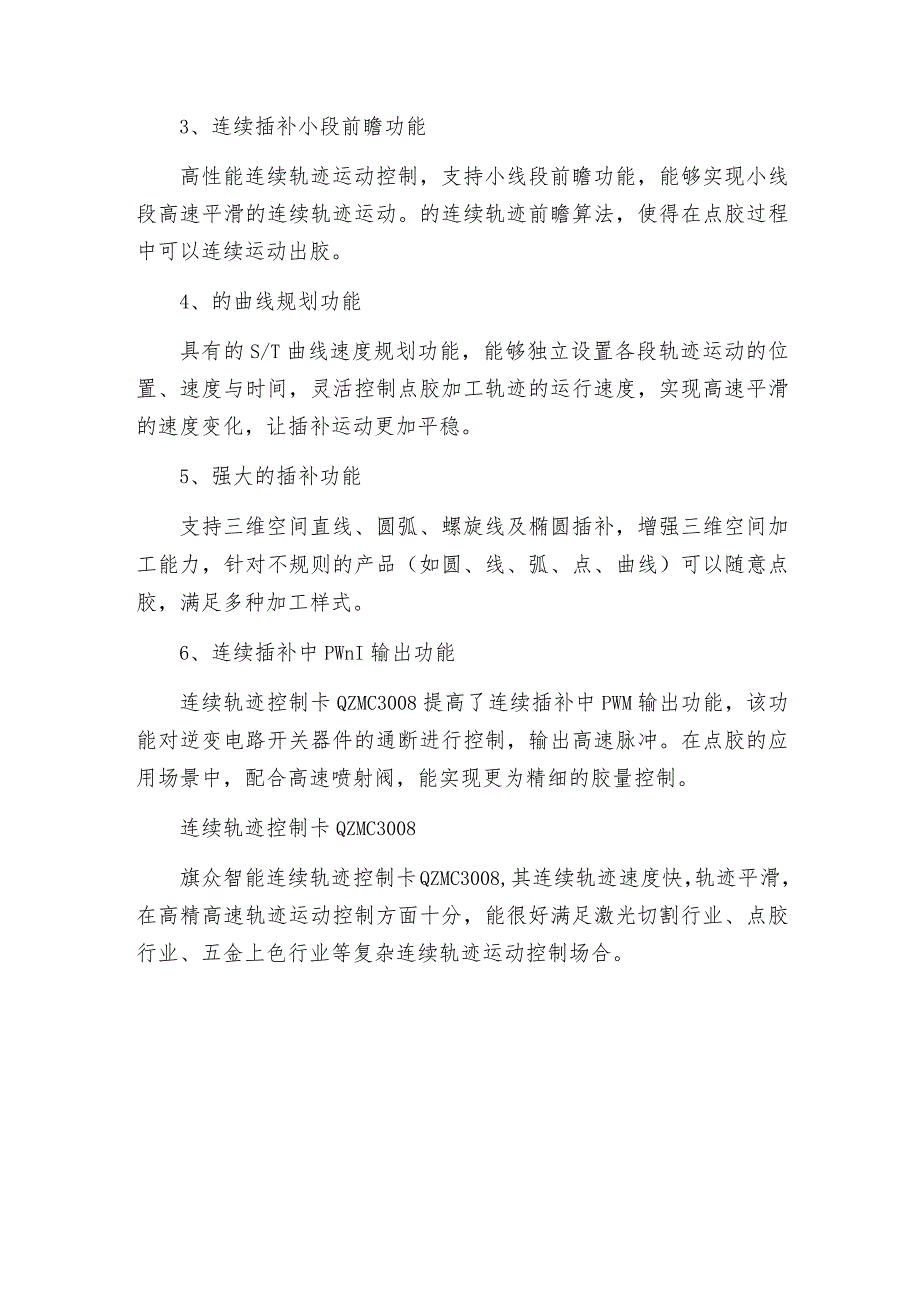 3、连续插补小段前瞻功能

高性能连续轨迹运动控制，支持小线段前瞻功能，能够实现小线段高速平滑的连续轨迹运动。的连续轨迹前瞻算法，使得在点胶过程中可以连续运动出胶。

4、的曲线规划功能

具有的S/T曲线速度规划功能，能够独立设置各段轨迹运动的位置、速度与时间，灵活控制点胶加工轨迹的运行速度，实现高速平滑的速度变化，让插补运动更加平稳。

5、强大的插补功能

支持三维空间直线、圆弧、螺旋线及椭圆插补，增强三维空间加工能力，针对不规则的产品（如圆、线、弧、点、曲线）可以随意点胶，满足多种加工样式。

6、连续插补中PWnI输出功能

连续轨迹控制卡QZMC3008提高了连续插补中PWM输出功能，该功能对逆变电路开关器件的通断进行控制，输出高速脉冲。在点胶的应用场景中，配合高速喷射阀，能实现更为精细的胶量控制。

连续轨迹控制卡QZMC3008

旗众智能连续轨迹控制卡QZMC3008,其连续轨迹速度快,轨迹平滑,在高精高速轨迹运动控制方面十分，能很好满足激光切割行业、点胶行业、五金上色行业等复杂连续轨迹运动控制场合。